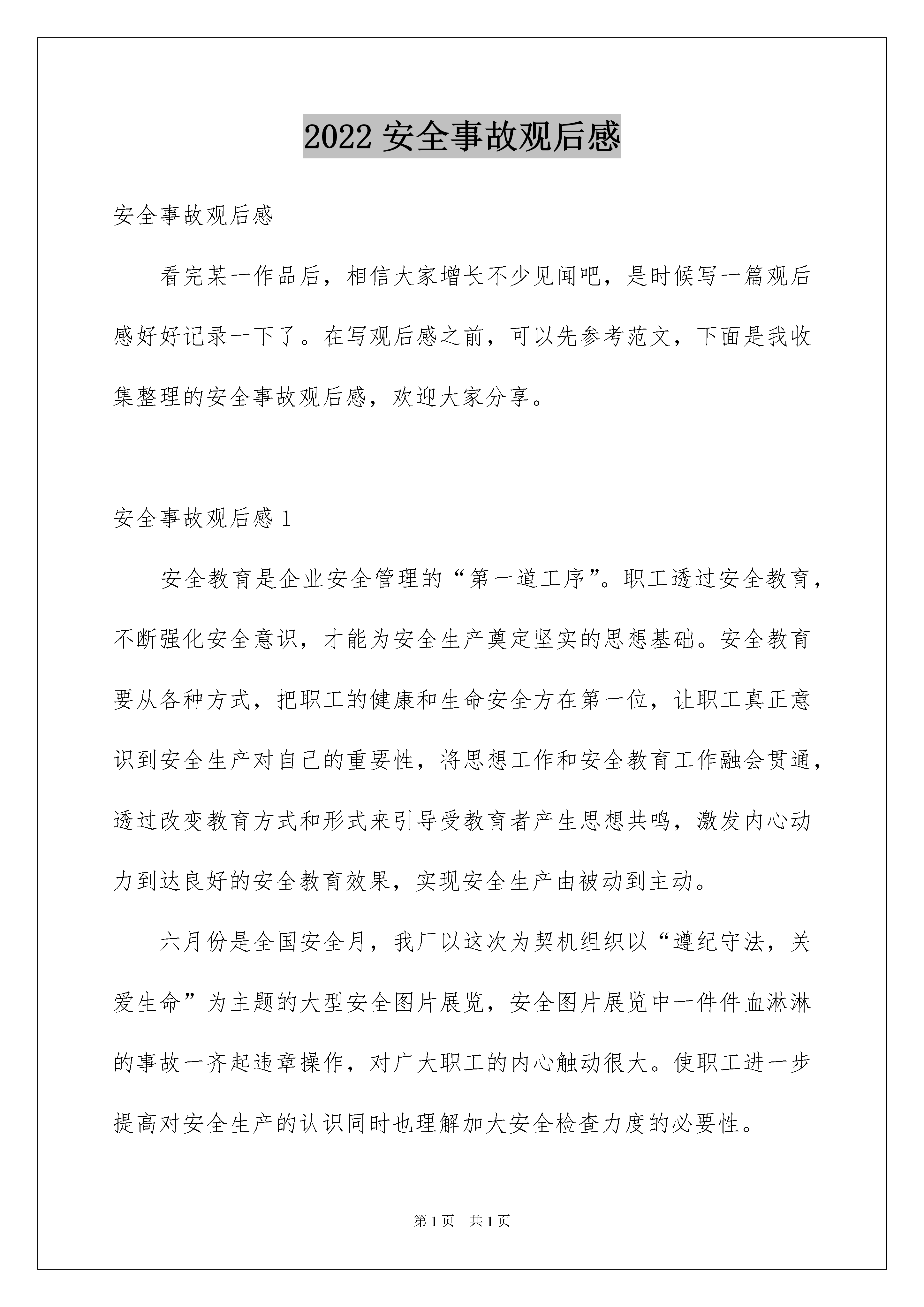 2022 安全事故观后感

安全事故观后感

看完某一作品后，相信大家增长不少见闻吧，是时候写一篇观后感好好记录一下了。在写观后感之前，可以先参考范文，下面是我收集整理的安全事故观后感，欢迎大家分享。

安全事故观后感 1

安全教育是企业安全管理的“第一道工序”。职工透过安全教育，不断强化安全意识，才能为安全生产奠定坚实的思想基础。安全教育要从各种方式，把职工的健康和生命安全方在第一位，让职工真正意识到安全生产对自己的重要性，将思想工作和安全教育工作融会贯通，透过改变教育方式和形式来引导受教育者产生思想共鸣，激发内心动力到达良好的安全教育效果，实现安全生产由被动到主动。

六月份是全国安全月，我厂以这次为契机组织以“遵纪守法，关爱生命”为主题的大型安全图片展览，安全图片展览中一件件血淋淋的事故一齐起违章操作，对广大职工的内心触动很大。使职工进一步提高对安全生产的认识同时也理解加大安全检查力度的必要性。

第 1 页　共 1 页